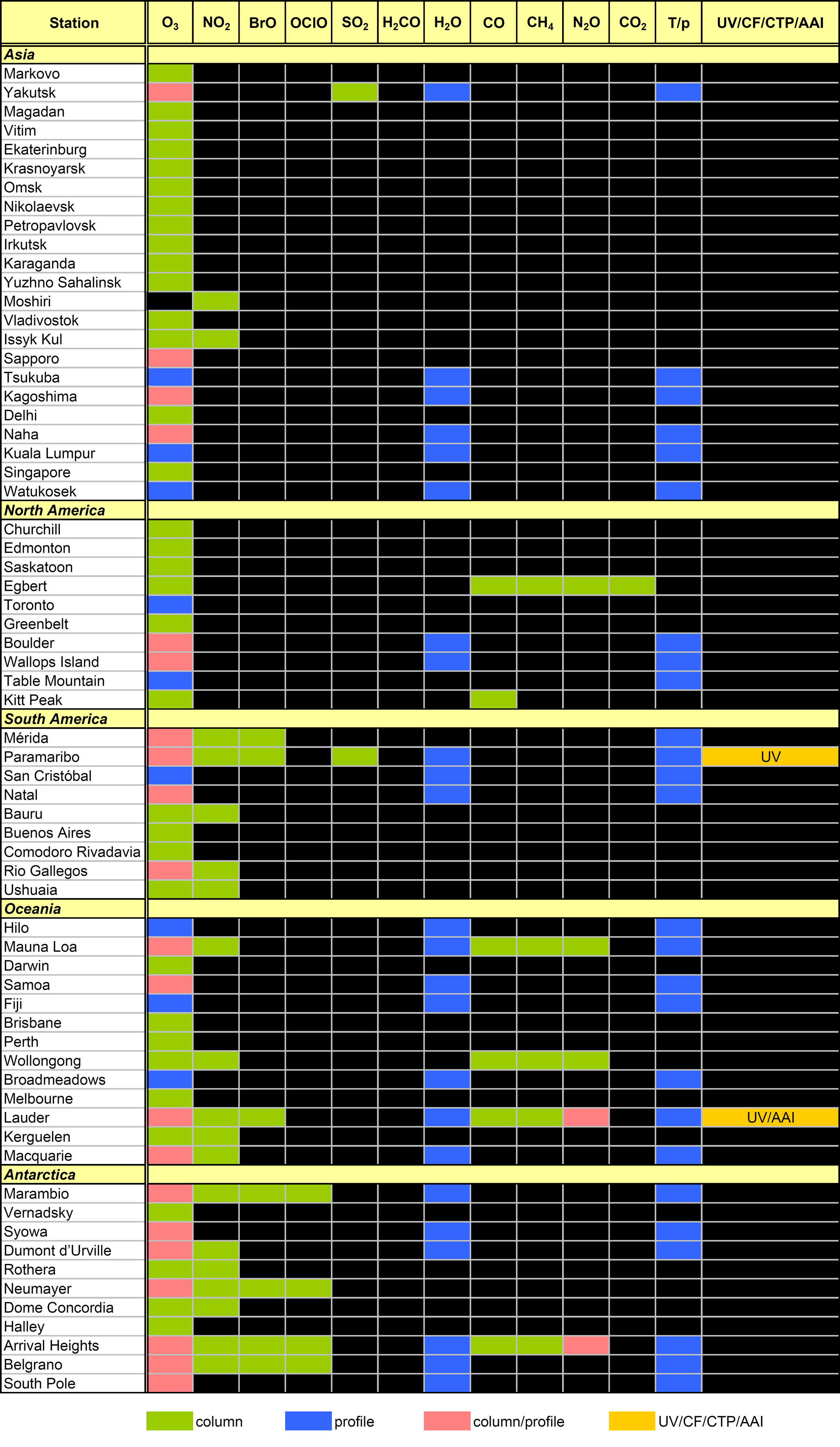 | Station | $O_3$ | $NO_2$ | BrO | OClO | $SO_2$ | $H_2CO$ | $H_2O$ | CO | $CH_4$ | $N_2O$ | $CO_2$ | T/p | UV/CF/CTP/AAI |
|---|---|---|---|---|---|---|---|---|---|---|---|---|---|
| **Asia** | | | | | | | | | | | | | |
| Markovo | | | | | | | | | | | | | |
| Yakutsk | | | | | | | | | | | | | |
| Magadan | | | | | | | | | | | | | |
| Vitim | | | | | | | | | | | | | |
| Ekaterinburg | | | | | | | | | | | | | |
| Krasnoyarsk | | | | | | | | | | | | | |
| Omsk | | | | | | | | | | | | | |
| Nikolaevsk | | | | | | | | | | | | | |
| Petropavlovsk | | | | | | | | | | | | | |
| Irkutsk | | | | | | | | | | | | | |
| Karaganda | | | | | | | | | | | | | |
| Yuzhno Sahalinsk | | | | | | | | | | | | | |
| Moshiri | | | | | | | | | | | | | |
| Vladivostok | | | | | | | | | | | | | |
| Issyk Kul | | | | | | | | | | | | | |
| Sapporo | | | | | | | | | | | | | |
| Tsukuba | | | | | | | | | | | | | |
| Kagoshima | | | | | | | | | | | | | |
| Delhi | | | | | | | | | | | | | |
| Naha | | | | | | | | | | | | | |
| Kuala Lumpur | | | | | | | | | | | | | |
| Singapore | | | | | | | | | | | | | |
| Watukosek | | | | | | | | | | | | | |
| **North America** | | | | | | | | | | | | | |
| Churchill | | | | | | | | | | | | | |
| Edmonton | | | | | | | | | | | | | |
| Saskatoon | | | | | | | | | | | | | |
| Egbert | | | | | | | | | | | | | |
| Toronto | | | | | | | | | | | | | |
| Greenbelt | | | | | | | | | | | | | |
| Boulder | | | | | | | | | | | | | |
| Wallops Island | | | | | | | | | | | | | |
| Table Mountain | | | | | | | | | | | | | |
| Kitt Peak | | | | | | | | | | | | | |
| **South America** | | | | | | | | | | | | | |
| Mérida | | | | | | | | | | | | | |
| Paramaribo | | | | | | | | | | | | | UV |
| San Cristóbal | | | | | | | | | | | | | |
| Natal | | | | | | | | | | | | | |
| Bauru | | | | | | | | | | | | | |
| Buenos Aires | | | | | | | | | | | | | |
| Comodoro Rivadavia | | | | | | | | | | | | | |
| Rio Gallegos | | | | | | | | | | | | | |
| Ushuaia | | | | | | | | | | | | | |
| **Oceania** | | | | | | | | | | | | | |
| Hilo | | | | | | | | | | | | | |
| Mauna Loa | | | | | | | | | | | | | |
| Darwin | | | | | | | | | | | | | |
| Samoa | | | | | | | | | | | | | |
| Fiji | | | | | | | | | | | | | |
| Brisbane | | | | | | | | | | | | | |
| Perth | | | | | | | | | | | | | |
| Wollongong | | | | | | | | | | | | | |
| Broadmeadows | | | | | | | | | | | | | |
| Melbourne | | | | | | | | | | | | | |
| Lauder | | | | | | | | | | | | | UV/AAI |
| Kerguelen | | | | | | | | | | | | | |
| Macquarie | | | | | | | | | | | | | |
| **Antarctica** | | | | | | | | | | | | | |
| Marambio | | | | | | | | | | | | | |
| Vernadsky | | | | | | | | | | | | | |
| Syowa | | | | | | | | | | | | | |
| Dumont d'Urville | | | | | | | | | | | | | |
| Rothera | | | | | | | | | | | | | |
| Neumayer | | | | | | | | | | | | | |
| Dome Concordia | | | | | | | | | | | | | |
| Halley | | | | | | | | | | | | | |
| Arrival Heights | | | | | | | | | | | | | |
| Belgrano | | | | | | | | | | | | | |
| South Pole | | | | | | | | | | | | | |

column profile column/profile UV/CF/CTP/AAI